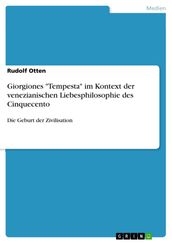 Medien

Rudolf Otten

Giorgiones "Tempesta" im Kontext der venezianischen Liebesphilosophie des Cinquecento

Die Geburt der Zivilisation

GRIN